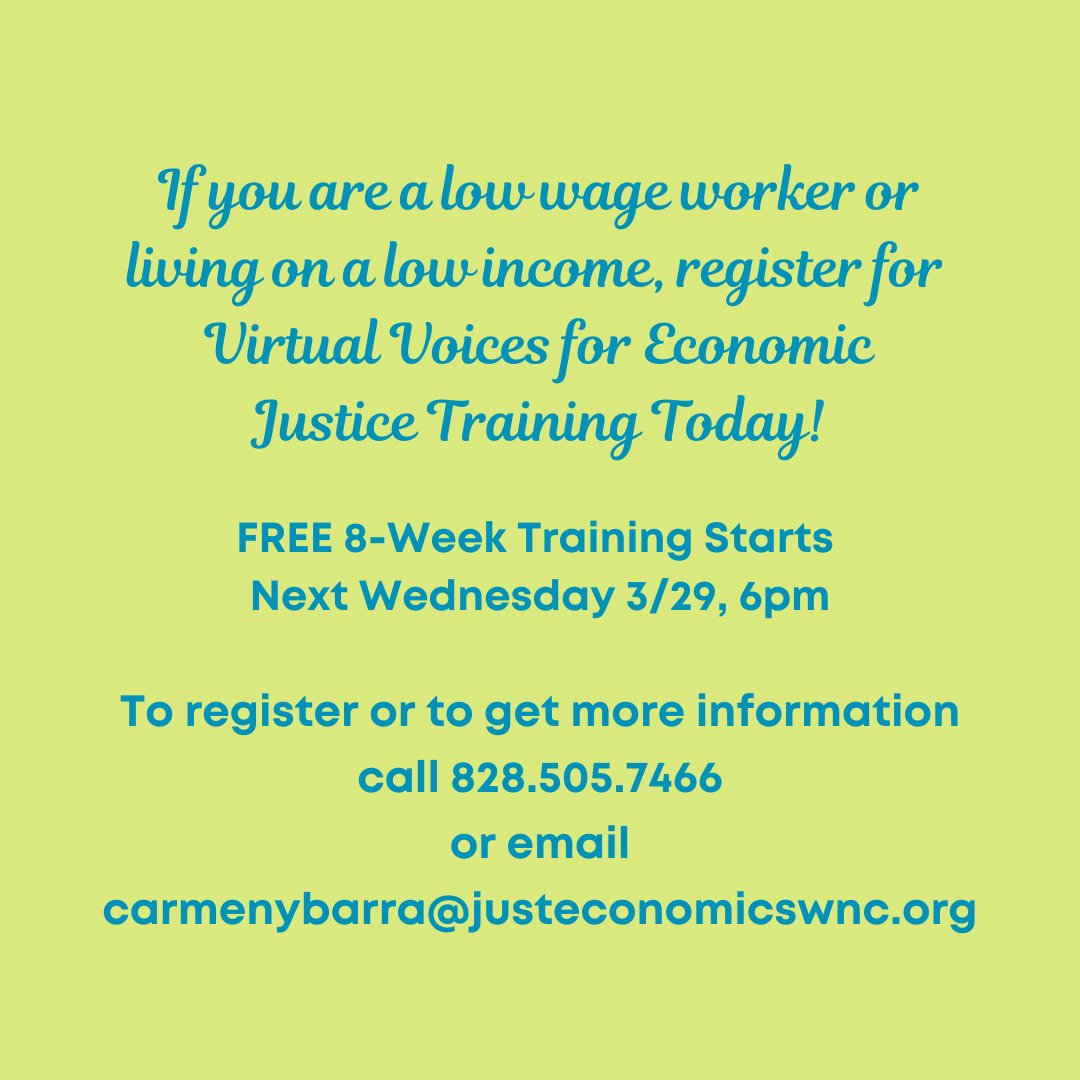 If you are a low wage worker or living on a low income, register for Virtual Voices for Economic Justice Training Today!

FREE 8-Week Training Starts Next Wednesday 3/29, 6pm

To register or to get more information call 828.505.7466 or email carmenybarra@justeconomicswnc.org